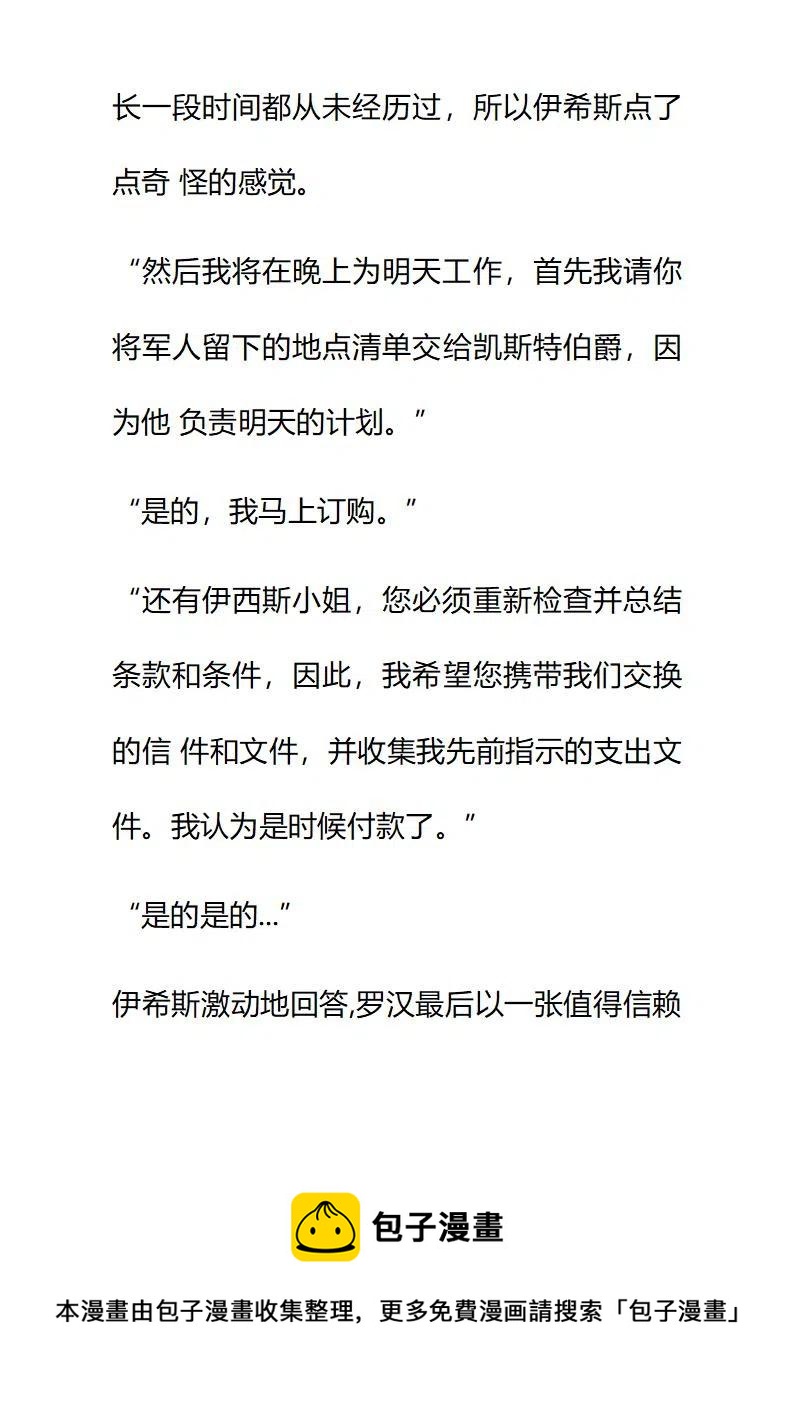 长一段时间都从未经历过，所以伊希斯点了点奇 怪的感觉。

“然后我将在晚上为明天工作，首先我请你将军人留下的地点清单交给凯斯特伯爵，因为他 负责明天的计划。”

“是的，我马上订购。”

“还有伊西斯小姐，您必须重新检查并总结条款和条件，因此，我希望您携带我们交换的信 件和文件，并收集我先前指示的支出文件。我认为是时候付款了。”

“是的是的...”

伊希斯激动地回答,罗汉最后以一张值得信赖

包子漫畫

本漫畫由包子漫畫收集整理，更多免費漫画請搜索「包子漫畫」